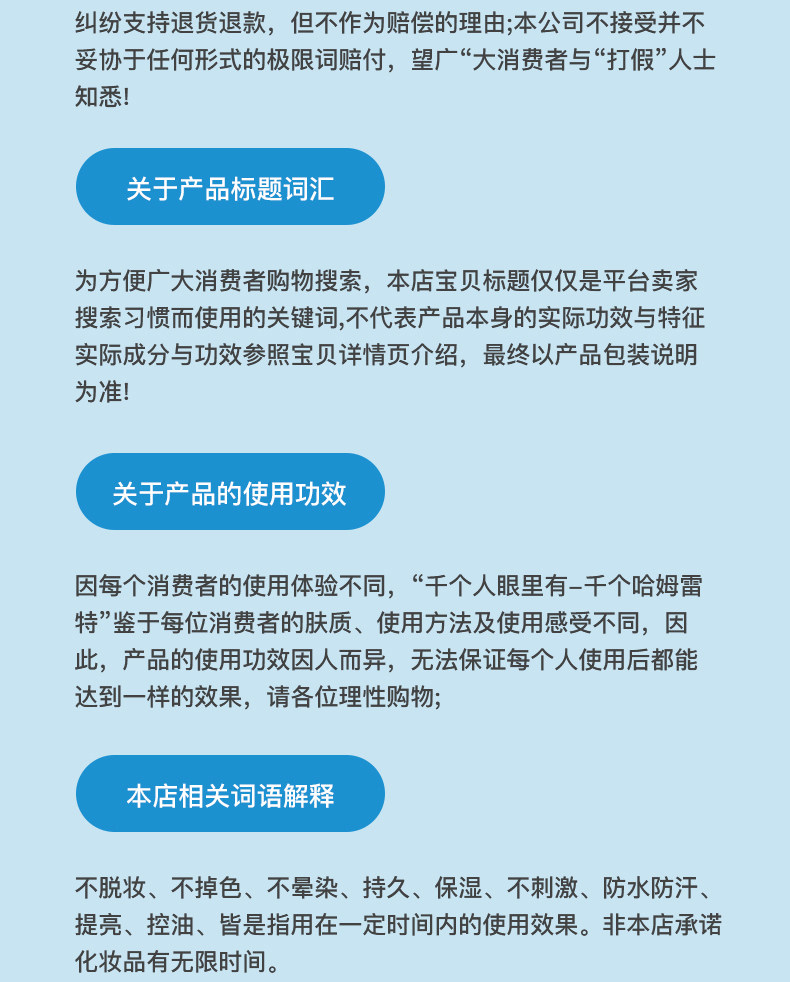 纠纷支持退货退款，但不作为赔偿的理由;本公司不接受并不妥协于任何形式的极限词赔付，望广“大消费者与“打假”人士知悉!

关于产品标题词汇

为方便广大消费者购物搜索，本店宝贝标题仅仅是平台卖家搜索习惯而使用的关键词,不代表产品本身的实际功效与特征实际成分与功效参照宝贝详情页介绍，最终以产品包装说明为准!

关于产品的使用功效

因每个消费者的使用体验不同，“千个人眼里有–千个哈姆雷特”鉴于每位消费者的肤质、使用方法及使用感受不同，因此，产品的使用功效因人而异，无法保证每个人使用后都能达到一样的效果，请各位理性购物;

本店相关词语解释

不脱妆、不掉色、不晕染、持久、保湿、不刺激、防水防汗、提亮、控油、皆是指用在一定时间内的使用效果。非本店承诺化妆品有无限时间。